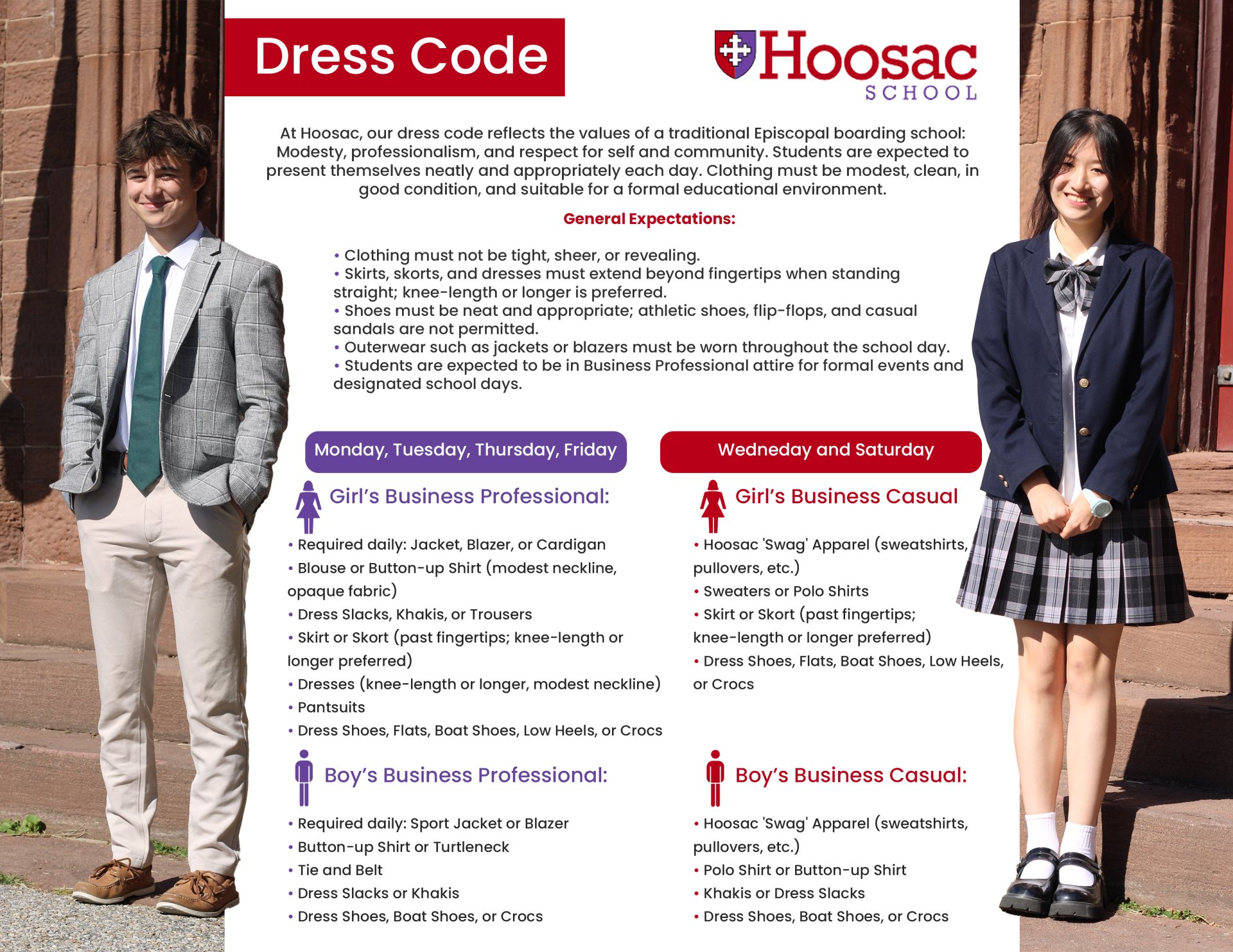 Dress Code

Hoosac SCHOOL

At Hoosac, our dress code reflects the values of a traditional Episcopal boarding school: Modesty, professionalism, and respect for self and community. Students are expected to present themselves neatly and appropriately each day. Clothing must be modest, clean, in good condition, and suitable for a formal educational environment.

General Expectations:

• Clothing must not be tight, sheer, or revealing.
• Skirts, skorts, and dresses must extend beyond fingertips when standing straight; knee-length or longer is preferred.
• Shoes must be neat and appropriate; athletic shoes, flip-flops, and casual sandals are not permitted.
• Outerwear such as jackets or blazers must be worn throughout the school day.
• Students are expected to be in Business Professional attire for formal events and designated school days.

Monday, Tuesday, Thursday, Friday

Girl's Business Professional:

• Required daily: Jacket, Blazer, or Cardigan
• Blouse or Button-up Shirt (modest neckline, opaque fabric)
• Dress Slacks, Khakis, or Trousers
• Skirt or Skort (past fingertips; knee-length or longer preferred)
• Dresses (knee-length or longer, modest neckline)
• Pantsuits
• Dress Shoes, Flats, Boat Shoes, Low Heels, or Crocs

Boy's Business Professional:

• Required daily: Sport Jacket or Blazer
• Button-up Shirt or Turtleneck
• Tie and Belt
• Dress Slacks or Khakis
• Dress Shoes, Boat Shoes, or Crocs

Wedneday and Saturday

Girl's Business Casual

• Hoosac 'Swag' Apparel (sweatshirts, pullovers, etc.)
• Sweaters or Polo Shirts
• Skirt or Skort (past fingertips; knee-length or longer preferred)
• Dress Shoes, Flats, Boat Shoes, Low Heels, or Crocs

Boy's Business Casual:

• Hoosac 'Swag' Apparel (sweatshirts, pullovers, etc.)
• Polo Shirt or Button-up Shirt
• Khakis or Dress Slacks
• Dress Shoes, Boat Shoes, or Crocs